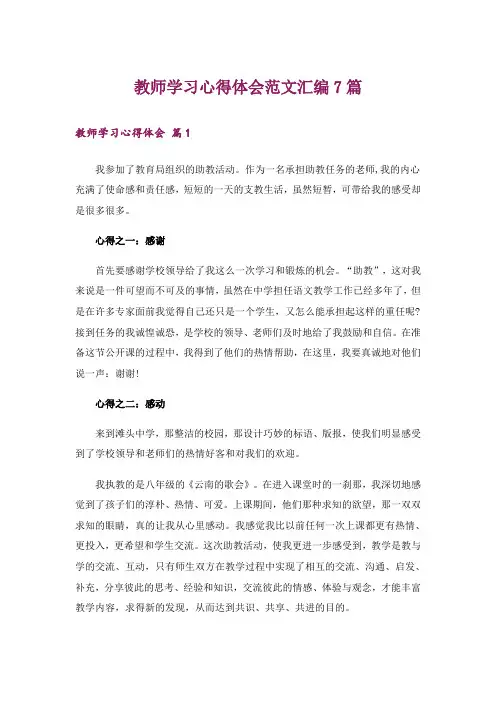 教师学习心得体会范文汇编 7 篇

教师学习心得体会 篇 1

我参加了教育局组织的助教活动。作为一名承担助教任务的老师,我的内心充满了使命感和责任感,短短的一天的支教生活,虽然短暂,可带给我的感受却是很多很多。

心得之一:感谢

首先要感谢学校领导给了我这么一次学习和锻炼的机会。“助教”,这对我来说是一件可望而不可及的事情,虽然在中学担任语文教学工作已经多年了,但是在许多专家面前我觉得自己还只是一个学生,又怎么能承担起这样的重任呢?接到任务的我诚惶诚恐,是学校的领导、老师们及时地给了我鼓励和自信。在准备这节公开课的过程中,我得到了他们的热情帮助,在这里,我要真诚地对他们说一声:谢谢!

心得之二:感动

来到滩头中学,那整洁的校园,那设计巧妙的标语、版报,使我们明显感受到了学校领导和老师们的热情好客和对我们的欢迎。

我执教的是八年级的《云南的歌会》。在进入课堂时的一刹那,我深切地感觉到了孩子们的淳朴、热情、可爱。上课期间,他们那种求知的欲望,那一双双求知的眼睛,真的让我从心里感动。我感觉我比以前任何一次上课都更有热情、更投入,更希望和学生交流。这次助教活动,使我更进一步感受到,教学是教与学的交流、互动,只有师生双方在教学过程中实现了相互的交流、沟通、启发、补充,分享彼此的思考、经验和知识,交流彼此的情感、体验与观念,才能丰富教学内容,求得新的发现,从而达到共识、共享、共进的目的。